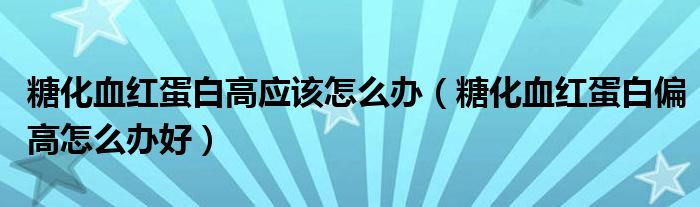 糖化血红蛋白高应该怎么办（糖化血红蛋白偏高怎么办好）